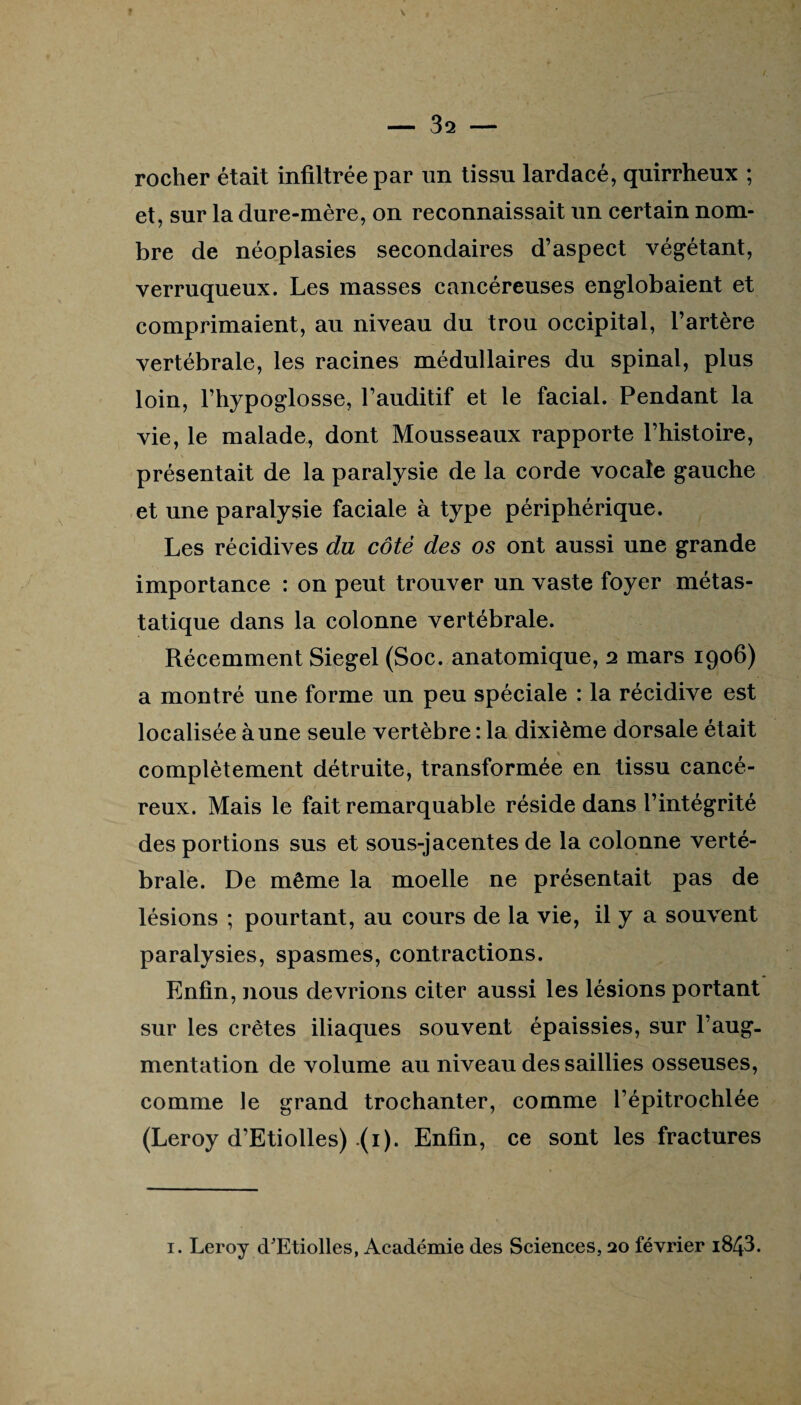 — 32 —

rocher était infiltrée par un tissu lardacé, quirrheux ; et, sur la dure-mère, on reconnaissait un certain nombre de néoplasies secondaires d'aspect végétant, verruqueux. Les masses cancéreuses englobaient et comprimaient, au niveau du trou occipital, l'artère vertébrale, les racines médullaires du spinal, plus loin, l'hypoglosse, l'auditif et le facial. Pendant la vie, le malade, dont Mousseaux rapporte l'histoire, présentait de la paralysie de la corde vocale gauche et une paralysie faciale à type périphérique.

Les récidives du côté des os ont aussi une grande importance : on peut trouver un vaste foyer métastatique dans la colonne vertébrale.

Récemment Siegel (Soc. anatomique, 2 mars 1906) a montré une forme un peu spéciale : la récidive est localisée à une seule vertèbre : la dixième dorsale était complètement détruite, transformée en tissu cancéreux. Mais le fait remarquable réside dans l'intégrité des portions sus et sous-jacentes de la colonne vertébrale. De même la moelle ne présentait pas de lésions ; pourtant, au cours de la vie, il y a souvent paralysies, spasmes, contractions.

Enfin, nous devrions citer aussi les lésions portant sur les crêtes iliaques souvent épaissies, sur l'augmentation de volume au niveau des saillies osseuses, comme le grand trochanter, comme l'épitrochlée (Leroy d'Etiolles) (1). Enfin, ce sont les fractures

1. Leroy d'Etiolles, Académie des Sciences, 20 février 1843.